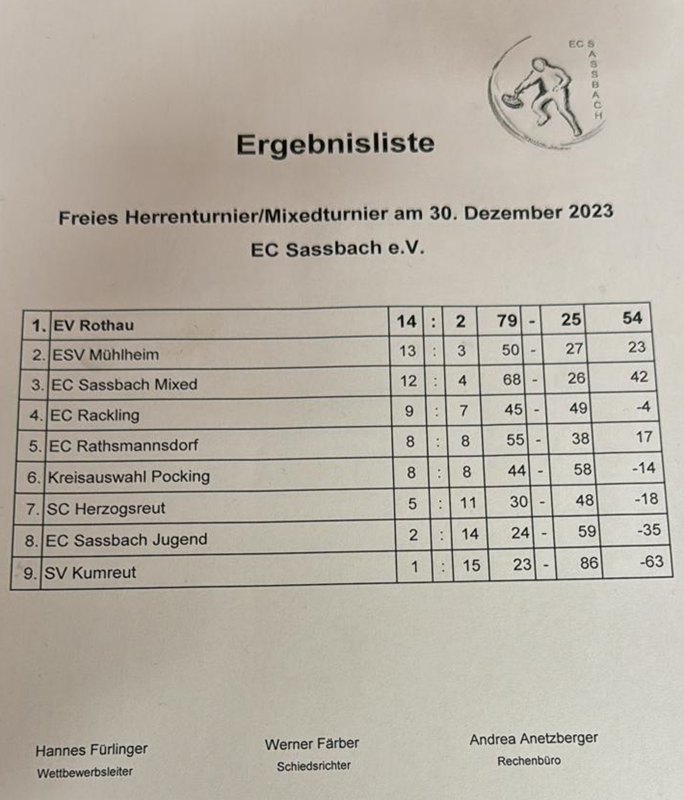 EC SASSBACH

Ergebnisliste

Freies Herrenturnier/Mixedturnier am 30. Dezember 2023

EC Sassbach e.V.

| 1. | EV Rothau | 14 | : | 2 | 79 | - | 25 | 54 |
|---|---|---|---|---|---|---|---|---|
| 2. | ESV Mühlheim | 13 | : | 3 | 50 | - | 27 | 23 |
| 3. | EC Sassbach Mixed | 12 | : | 4 | 68 | - | 26 | 42 |
| 4. | EC Rackling | 9 | : | 7 | 45 | - | 49 | -4 |
| 5. | EC Rathsmannsdorf | 8 | : | 8 | 55 | - | 38 | 17 |
| 6. | Kreisauswahl Pocking | 8 | : | 8 | 44 | - | 58 | -14 |
| 7. | SC Herzogsreut | 5 | : | 11 | 30 | - | 48 | -18 |
| 8. | EC Sassbach Jugend | 2 | : | 14 | 24 | - | 59 | -35 |
| 9. | SV Kumreut | 1 | : | 15 | 23 | - | 86 | -63 |

Hannes Fürlinger
Wettbewerbsleiter

Werner Färber
Schiedsrichter

Andrea Anetzberger
Rechenbüro